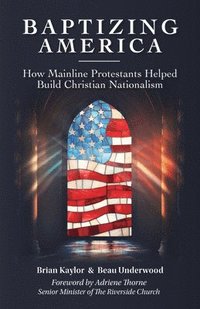 BAPTIZING AMERICA

How Mainline Protestants Helped Build Christian Nationalism

Brian Kaylor & Beau Underwood

Foreword by Adriene Thorne
Senior Minister of The Riverside Church